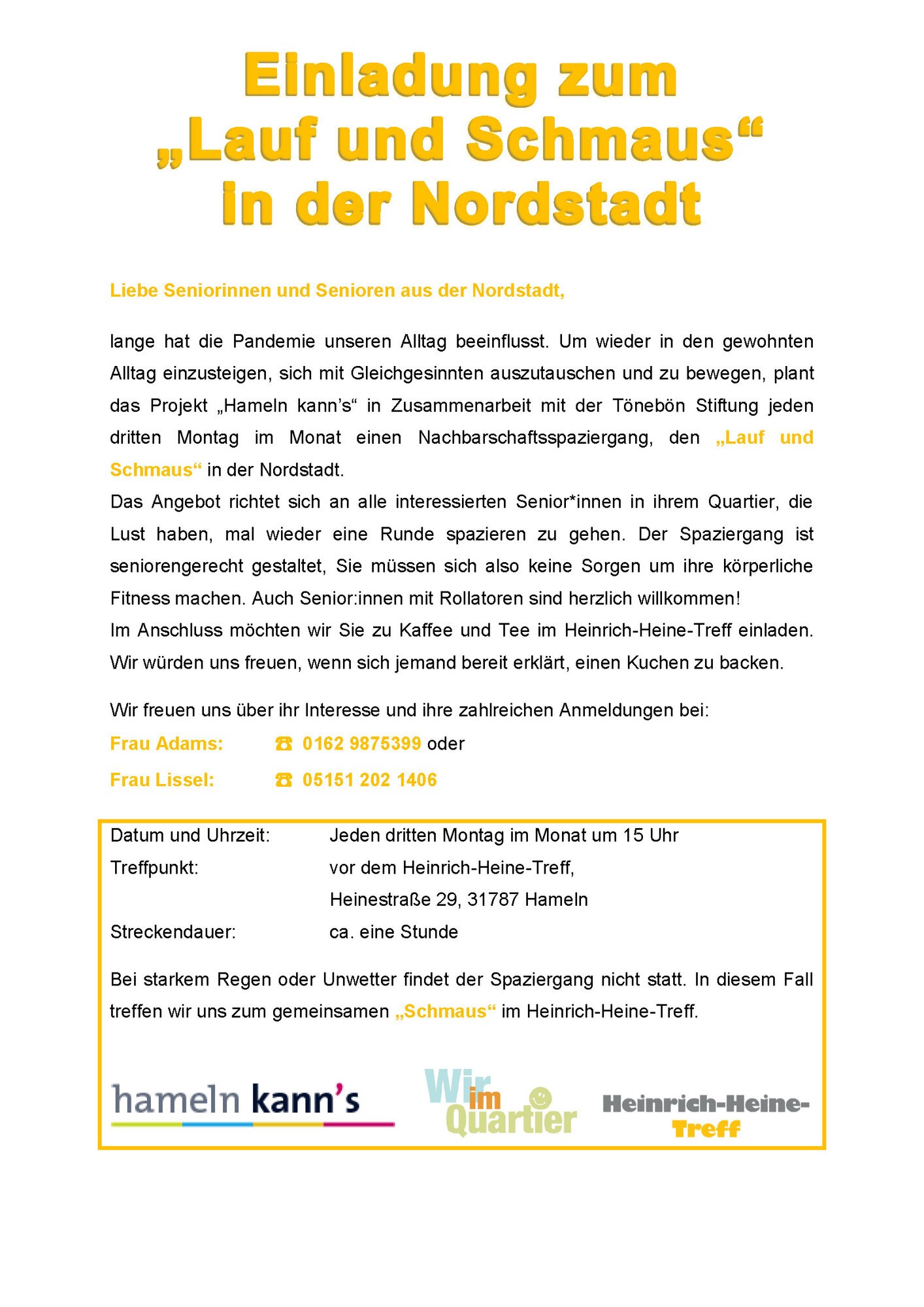 Einladung zum „Lauf und Schmaus“ in der Nordstadt

Liebe Seniorinnen und Senioren aus der Nordstadt,

lange hat die Pandemie unseren Alltag beeinflusst. Um wieder in den gewohnten Alltag einzusteigen, sich mit Gleichgesinnten auszutauschen und zu bewegen, plant das Projekt „Hameln kann’s“ in Zusammenarbeit mit der Tönebön Stiftung jeden dritten Montag im Monat einen Nachbarschaftsspaziergang, den „Lauf und Schmaus“ in der Nordstadt.
Das Angebot richtet sich an alle interessierten Senior*innen in ihrem Quartier, die Lust haben, mal wieder eine Runde spazieren zu gehen. Der Spaziergang ist seniorengerecht gestaltet, Sie müssen sich also keine Sorgen um ihre körperliche Fitness machen. Auch Senior:innen mit Rollatoren sind herzlich willkommen!
Im Anschluss möchten wir Sie zu Kaffee und Tee im Heinrich-Heine-Treff einladen. Wir würden uns freuen, wenn sich jemand bereit erklärt, einen Kuchen zu backen.

Wir freuen uns über ihr Interesse und ihre zahlreichen Anmeldungen bei:
Frau Adams: ☎ 0162 9875399 oder
Frau Lissel: ☎ 05151 202 1406

Datum und Uhrzeit: Jeden dritten Montag im Monat um 15 Uhr
Treffpunkt: vor dem Heinrich-Heine-Treff, Heinestraße 29, 31787 Hameln
Streckendauer: ca. eine Stunde

Bei starkem Regen oder Unwetter findet der Spaziergang nicht statt. In diesem Fall treffen wir uns zum gemeinsamen „Schmaus“ im Heinrich-Heine-Treff.

hameln kann’s

Wir im Quartier

Heinrich-Heine-Treff